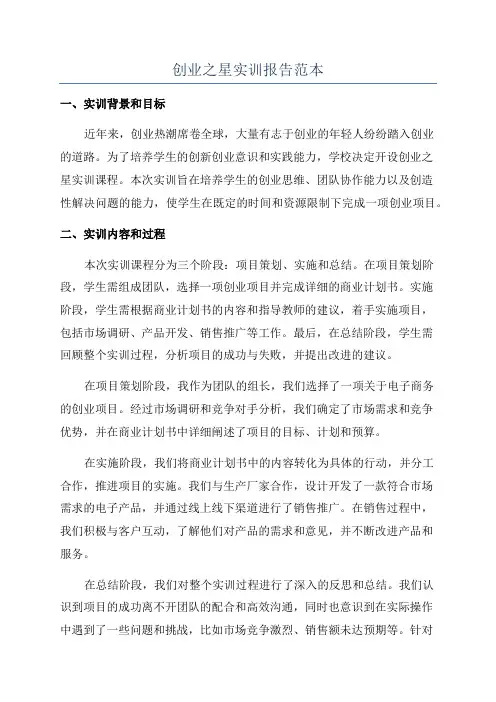 创业之星实训报告范本

一、实训背景和目标

近年来，创业热潮席卷全球，大量有志于创业的年轻人纷纷踏入创业的道路。为了培养学生的创新创业意识和实践能力，学校决定开设创业之星实训课程。本次实训旨在培养学生的创业思维、团队协作能力以及创造性解决问题的能力，使学生在既定的时间和资源限制下完成一项创业项目。

二、实训内容和过程

本次实训课程分为三个阶段：项目策划、实施和总结。在项目策划阶段，学生需组成团队，选择一项创业项目并完成详细的商业计划书。实施阶段，学生需根据商业计划书的内容和指导教师的建议，着手实施项目，包括市场调研、产品开发、销售推广等工作。最后，在总结阶段，学生需回顾整个实训过程，分析项目的成功与失败，并提出改进的建议。

在项目策划阶段，我作为团队的组长，我们选择了一项关于电子商务的创业项目。经过市场调研和竞争对手分析，我们确定了市场需求和竞争优势，并在商业计划书中详细阐述了项目的目标、计划和预算。

在实施阶段，我们将商业计划书中的内容转化为具体的行动，并分工合作，推进项目的实施。我们与生产厂家合作，设计开发了一款符合市场需求的电子产品，并通过线上线下渠道进行了销售推广。在销售过程中，我们积极与客户互动，了解他们对产品的需求和意见，并不断改进产品和服务。

在总结阶段，我们对整个实训过程进行了深入的反思和总结。我们认识到项目的成功离不开团队的配合和高效沟通，同时也意识到在实际操作中遇到了一些问题和挑战，比如市场竞争激烈、销售额未达预期等。针对